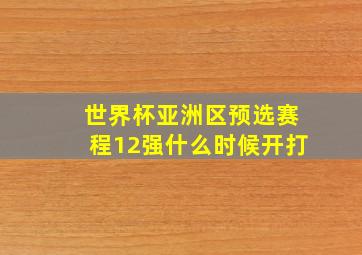 世界杯亚洲区预选赛程12强什么时候开打